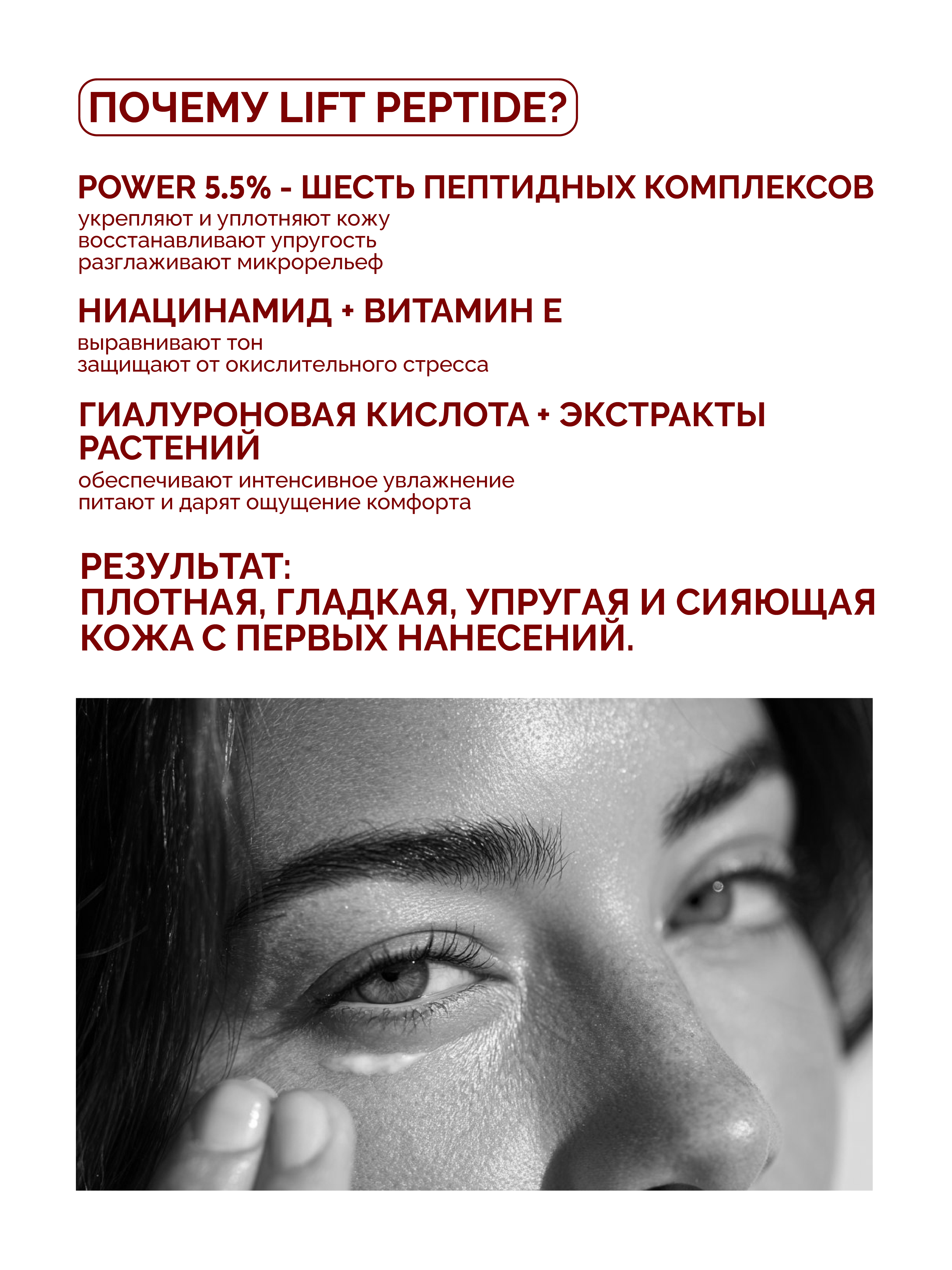 ПОЧЕМУ LIFT PEPTIDE?

POWER 5.5% - ШЕСТЬ ПЕПТИДНЫХ КОМПЛЕКСОВ
укрепляют и уплотняют кожу
восстанавливают упругость
разглаживают микрорельеф

НИАЦИНАМИД + ВИТАМИН Е
выравнивают тон
защищают от окислительного стресса

ГИАЛУРОНОВАЯ КИСЛОТА + ЭКСТРАКТЫ РАСТЕНИЙ
обеспечивают интенсивное увлажнение
питают и дарят ощущение комфорта

РЕЗУЛЬТАТ:
ПЛОТНАЯ, ГЛАДКАЯ, УПРУГАЯ И СИЯЮЩАЯ КОЖА С ПЕРВЫХ НАНЕСЕНИЙ.